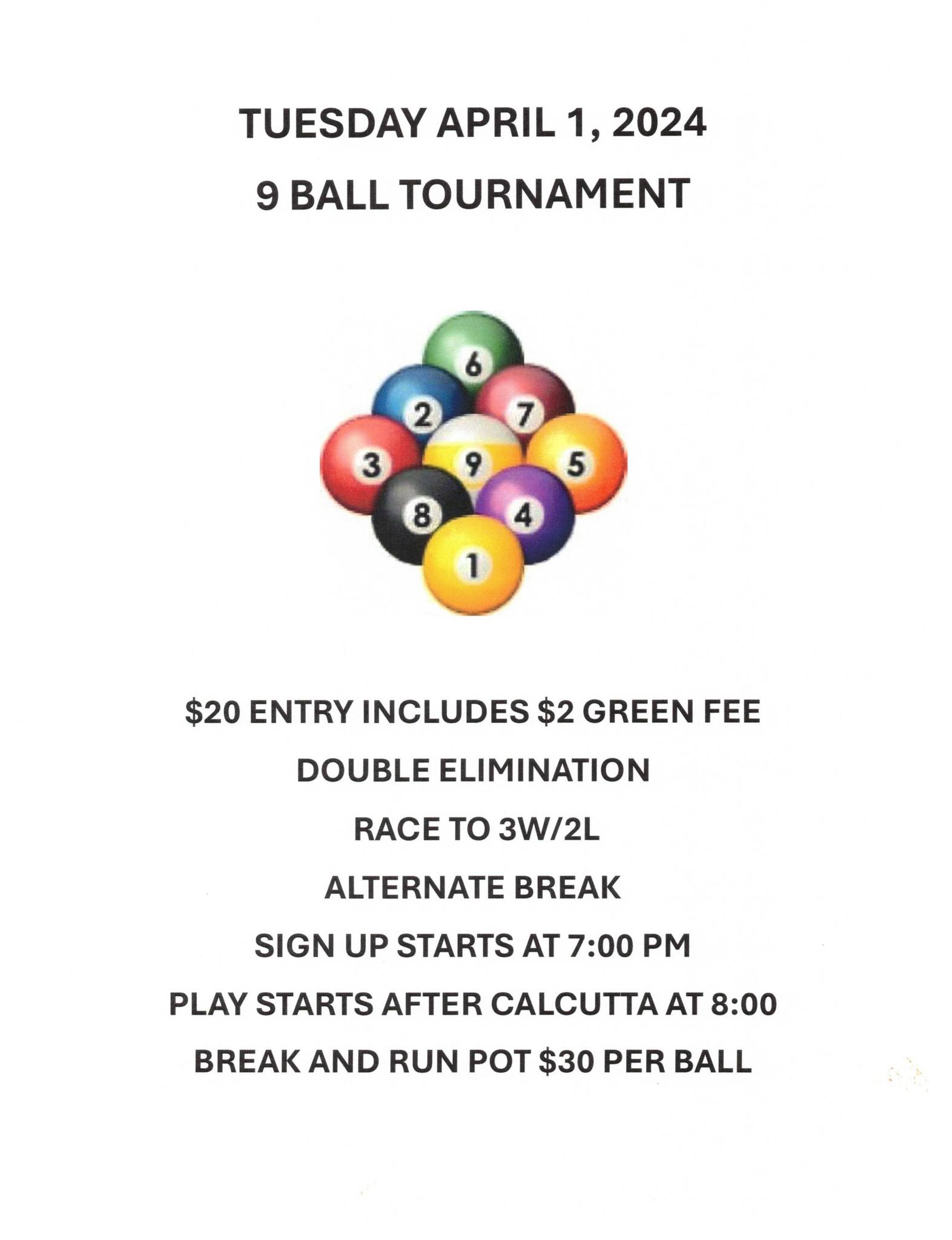 TUESDAY APRIL 1, 2024

9 BALL TOURNAMENT

6
2
7
3
9
5
8
4
1

$20 ENTRY INCLUDES $2 GREEN FEE

DOUBLE ELIMINATION

RACE TO 3W/2L

ALTERNATE BREAK

SIGN UP STARTS AT 7:00 PM

PLAY STARTS AFTER CALCUTTA AT 8:00

BREAK AND RUN POT $30 PER BALL